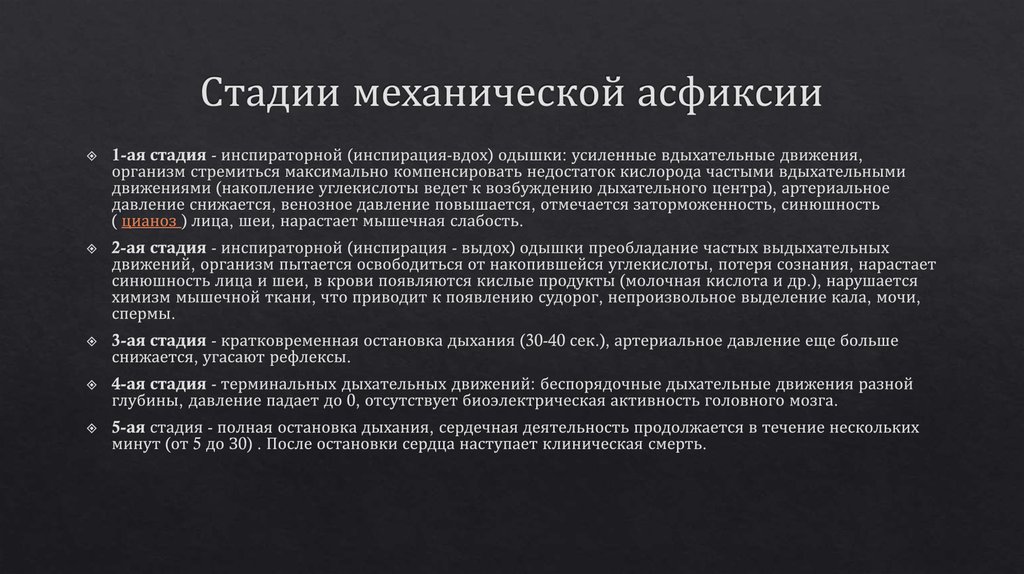 Стадии механической асфиксии

1-ая стадия - инспираторной (инспирация-вдох) одышки: усиленные вдыхательные движения, организм стремиться максимально компенсировать недостаток кислорода частыми вдыхательными движениями (накопление углекислоты ведет к возбуждению дыхательного центра), артериальное давление снижается, венозное давление повышается, отмечается заторможенность, синюшность ( цианоз ) лица, шеи, нарастает мышечная слабость.

2-ая стадия - инспираторной (инспирация - выдох) одышки преобладание частых выдыхательных движений, организм пытается освободиться от накопившейся углекислоты, потеря сознания, нарастает синюшность лица и шеи, в крови появляются кислые продукты (молочная кислота и др.), нарушается химизм мышечной ткани, что приводит к появлению судорог, непроизвольное выделение кала, мочи, спермы.

3-ая стадия - кратковременная остановка дыхания (30-40 сек.), артериальное давление еще больше снижается, угасают рефлексы.

4-ая стадия - терминальных дыхательных движений: беспорядочные дыхательные движения разной глубины, давление падает до 0, отсутствует биоэлектрическая активность головного мозга.

5-ая стадия - полная остановка дыхания, сердечная деятельность продолжается в течение нескольких минут (от 5 до 30) . После остановки сердца наступает клиническая смерть.